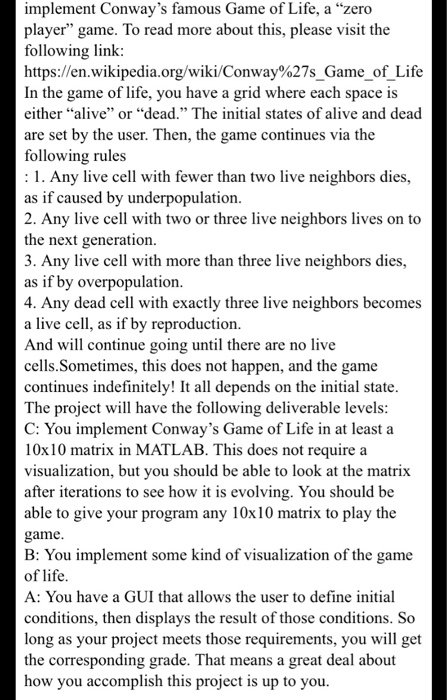 implement Conway's famous Game of Life, a "zero player" game. To read more about this, please visit the following link:
https://en.wikipedia.org/wiki/Conway%27s_Game_of_Life
In the game of life, you have a grid where each space is either "alive" or "dead." The initial states of alive and dead are set by the user. Then, the game continues via the following rules
: 1. Any live cell with fewer than two live neighbors dies, as if caused by underpopulation.
2. Any live cell with two or three live neighbors lives on to the next generation.
3. Any live cell with more than three live neighbors dies, as if by overpopulation.
4. Any dead cell with exactly three live neighbors becomes a live cell, as if by reproduction.
And will continue going until there are no live cells.Sometimes, this does not happen, and the game continues indefinitely! It all depends on the initial state.
The project will have the following deliverable levels:
C: You implement Conway's Game of Life in at least a 10x10 matrix in MATLAB. This does not require a visualization, but you should be able to look at the matrix after iterations to see how it is evolving. You should be able to give your program any 10x10 matrix to play the game.
B: You implement some kind of visualization of the game of life.
A: You have a GUI that allows the user to define initial conditions, then displays the result of those conditions. So long as your project meets those requirements, you will get the corresponding grade. That means a great deal about how you accomplish this project is up to you.